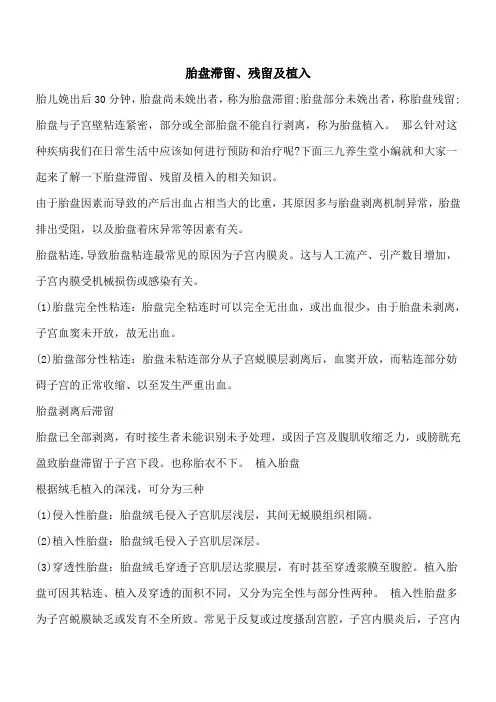 胎盘滞留、残留及植入

胎儿娩出后30分钟，胎盘尚未娩出者，称为胎盘滞留;胎盘部分未娩出者，称胎盘残留;胎盘与子宫壁粘连紧密，部分或全部胎盘不能自行剥离，称为胎盘植入。 那么针对这种疾病我们在日常生活中应该如何进行预防和治疗呢?下面三九养生堂小编就和大家一起来了解一下胎盘滞留、残留及植入的相关知识。

由于胎盘因素而导致的产后出血占相当大的比重，其原因多与胎盘剥离机制异常，胎盘排出受阻，以及胎盘着床异常等因素有关。

胎盘粘连,导致胎盘粘连最常见的原因为子宫内膜炎。这与人工流产、引产数目增加，子宫内膜受机械损伤或感染有关。

(1)胎盘完全性粘连：胎盘完全粘连时可以完全无出血，或出血很少，由于胎盘未剥离，子宫血窦未开放，故无出血。

(2)胎盘部分性粘连：胎盘未粘连部分从子宫蜕膜层剥离后，血窦开放，而粘连部分妨碍子宫的正常收缩、以至发生严重出血。

胎盘剥离后滞留

胎盘已全部剥离，有时接生者未能识别未予处理，或因子宫及腹肌收缩乏力，或膀胱充盈致胎盘滞留于子宫下段。也称胎衣不下。 植入胎盘

根据绒毛植入的深浅，可分为三种

(1)侵入性胎盘：胎盘绒毛侵入子宫肌层浅层，其间无蜕膜组织相隔。

(2)植入性胎盘：胎盘绒毛侵入子宫肌层深层。

(3)穿透性胎盘：胎盘绒毛穿透子宫肌层达浆膜层，有时甚至穿透浆膜至腹腔。植入胎盘可因其粘连、植入及穿透的面积不同，又分为完全性与部分性两种。 植入性胎盘多为子宫蜕膜缺乏或发育不全所致。常见于反复或过度搔刮宫腔，子宫内膜炎后，子宫内